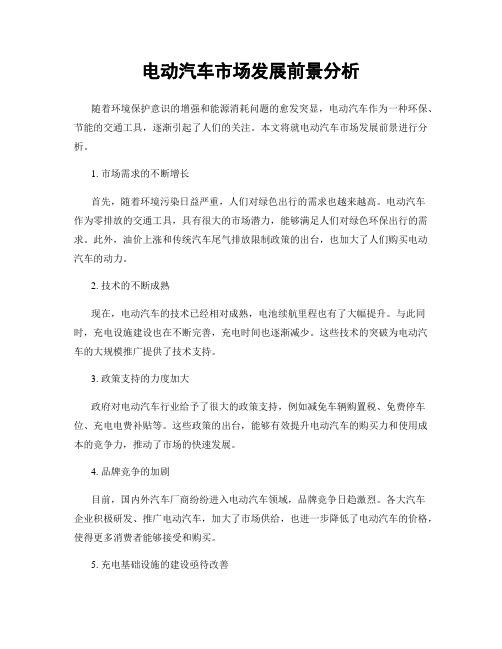 电动汽车市场发展前景分析

随着环境保护意识的增强和能源消耗问题的愈发突显，电动汽车作为一种环保、节能的交通工具，逐渐引起了人们的关注。本文将就电动汽车市场发展前景进行分析。

1. 市场需求的不断增长

首先，随着环境污染日益严重，人们对绿色出行的需求也越来越高。电动汽车作为零排放的交通工具，具有很大的市场潜力，能够满足人们对绿色环保出行的需求。此外，油价上涨和传统汽车尾气排放限制政策的出台，也加大了人们购买电动汽车的动力。

2. 技术的不断成熟

现在，电动汽车的技术已经相对成熟，电池续航里程也有了大幅提升。与此同时，充电设施建设也在不断完善，充电时间也逐渐减少。这些技术的突破为电动汽车的大规模推广提供了技术支持。

3. 政策支持的力度加大

政府对电动汽车行业给予了很大的政策支持，例如减免车辆购置税、免费停车位、充电电费补贴等。这些政策的出台，能够有效提升电动汽车的购买力和使用成本的竞争力，推动了市场的快速发展。

4. 品牌竞争的加剧

目前，国内外汽车厂商纷纷进入电动汽车领域，品牌竞争日趋激烈。各大汽车企业积极研发、推广电动汽车，加大了市场供给，也进一步降低了电动汽车的价格，使得更多消费者能够接受和购买。

5. 充电基础设施的建设亟待改善